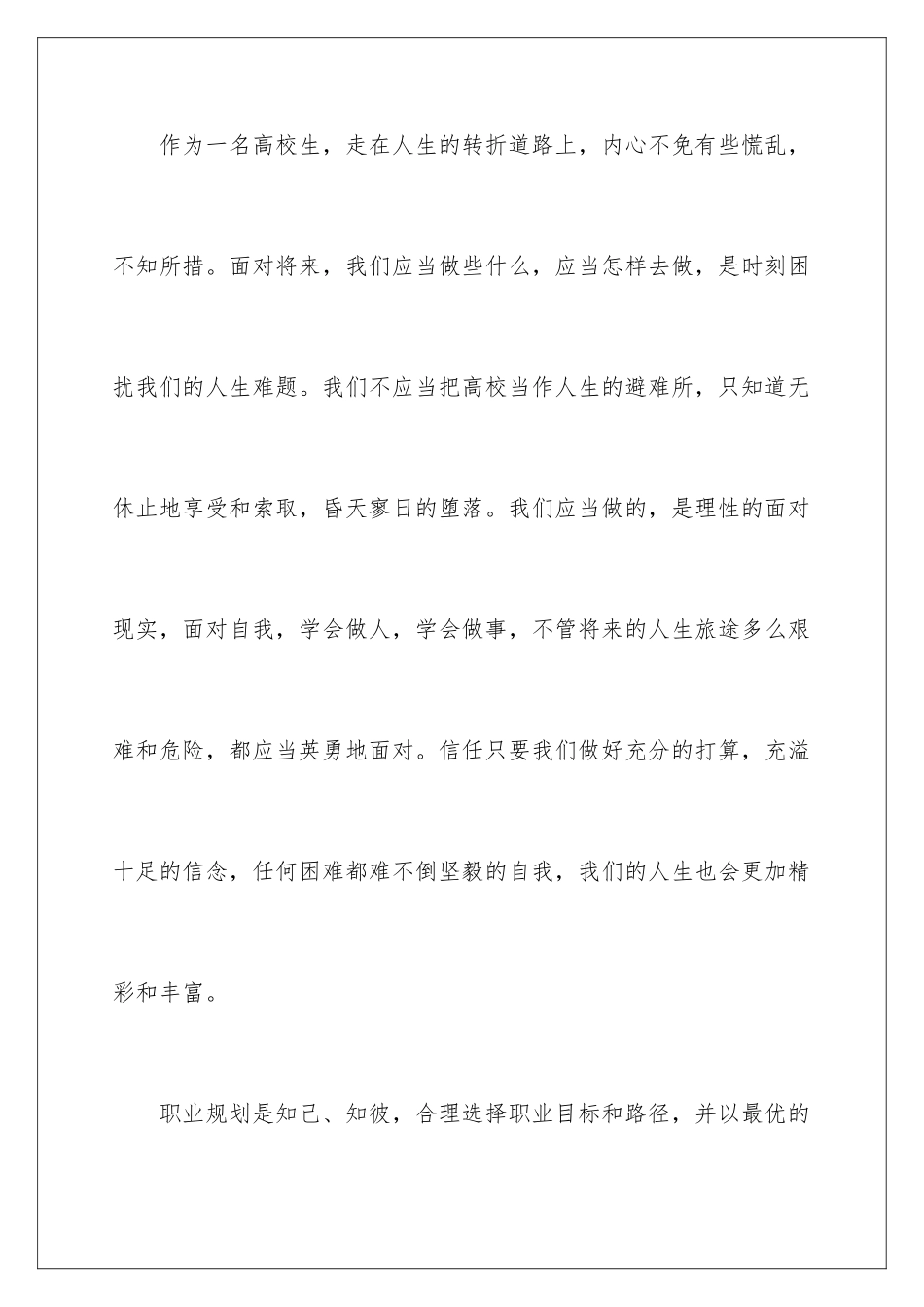 作为一名高校生，走在人生的转折道路上，内心不免有些慌乱，不知所措。面对将来，我们应当做些什么，应当怎样去做，是时刻困扰我们的人生难题。我们不应当把高校当作人生的避难所，只知道无休止地享受和索取，昏天寥日的堕落。我们应当做的，是理性的面对现实，面对自我，学会做人，学会做事，不管将来的人生旅途多么艰难和危险，都应当英勇地面对。信任只要我们做好充分的打算，充溢十足的信念，任何困难都难不倒坚毅的自我，我们的人生也会更加精彩和丰富。

职业规划是知己、知彼，合理选择职业目标和路径，并以最优的